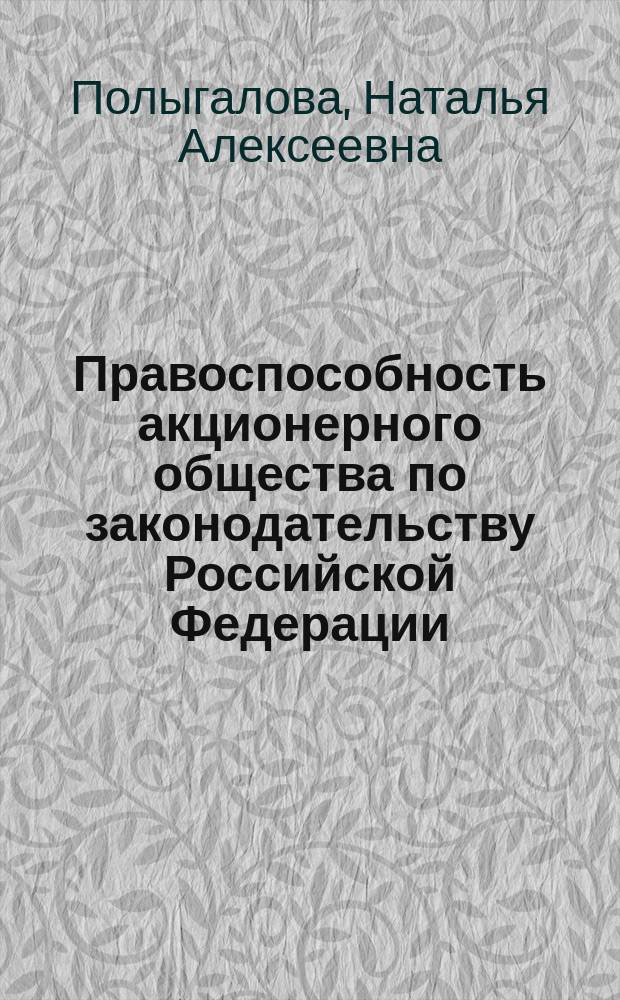 Полыгалова, Наталья Алексеевна

Правоспособность акционерного общества по законодательству Российской Федерации